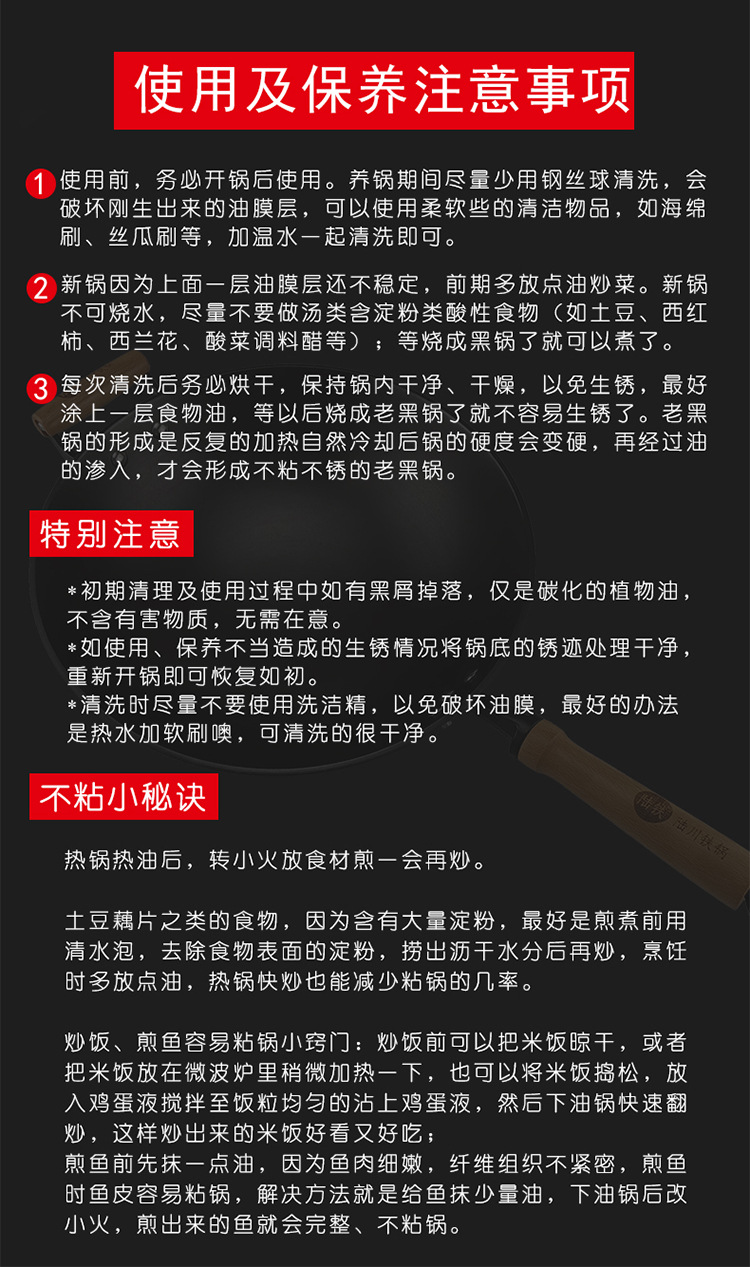 使用及保养注意事项

1 使用前，务必开锅后使用。养锅期间尽量少用钢丝球清洗，会破坏刚生出来的油膜层，可以使用柔软些的清洁物品，如海绵刷、丝瓜刷等，加温水一起清洗即可。

2 新锅因为上面一层油膜层还不稳定，前期多放点油炒菜。新锅不可烧水，尽量不要做汤类含淀粉类酸性食物（如土豆、西红柿、西兰花、酸菜调料醋等）；等烧成黑锅了就可以煮了。

3 每次清洗后务必烘干，保持锅内干净、干燥，以免生锈，最好涂上一层食物油，等以后烧成老黑锅了就不容易生锈了。老黑锅的形成是反复的加热自然冷却后锅的硬度会变硬，再经过油的渗入，才会形成不粘不锈的老黑锅。

特别注意

*初期清理及使用过程中如有黑屑掉落，仅是碳化的植物油，不含有害物质，无需在意。
*如使用、保养不当造成的生锈情况将锅底的锈迹处理干净，重新开锅即可恢复如初。
*清洗时尽量不要使用洗洁精，以免破坏油膜，最好的办法是热水加软刷噢，可清洗的很干净。

不粘小秘诀

热锅热油后，转小火放食材煎一会再炒。

土豆藕片之类的食物，因为含有大量淀粉，最好是煎煮前用清水泡，去除食物表面的淀粉，捞出沥干水分后再炒，烹饪时多放点油，热锅快炒也能减少粘锅的几率。

炒饭、煎鱼容易粘锅小窍门：炒饭前可以把米饭晾干，或者把米饭放在微波炉里稍微加热一下，也可以将米饭捣松，放入鸡蛋液搅拌至饭粒均匀的沾上鸡蛋液，然后下油锅快速翻炒，这样炒出来的米饭好看又好吃；
煎鱼前先抹一点油，因为鱼肉细嫩，纤维组织不紧密，煎鱼时鱼皮容易粘锅，解决方法就是给鱼抹少量油，下油锅后改小火，煎出来的鱼就会完整、不粘锅。